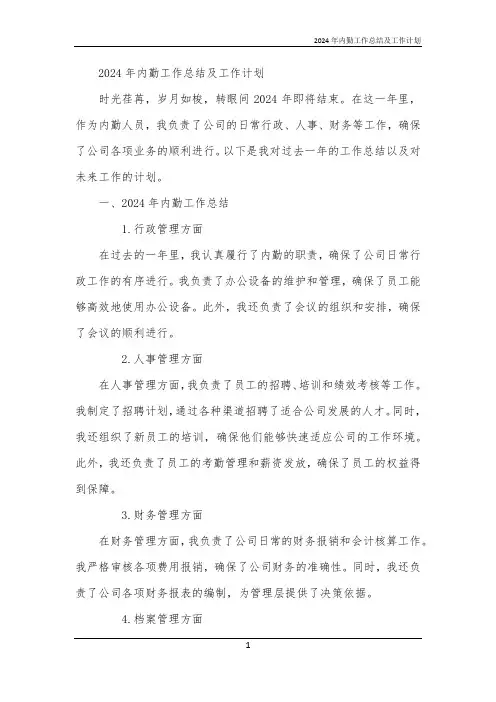 2024年内勤工作总结及工作计划

2024年内勤工作总结及工作计划

时光荏苒，岁月如梭，转眼间2024年即将结束。在这一年里，作为内勤人员，我负责了公司的日常行政、人事、财务等工作，确保了公司各项业务的顺利进行。以下是我对过去一年的工作总结以及对未来工作的计划。

一、2024年内勤工作总结

1.行政管理方面

在过去的一年里，我认真履行了内勤的职责，确保了公司日常行政工作的有序进行。我负责了办公设备的维护和管理，确保了员工能够高效地使用办公设备。此外，我还负责了会议的组织和安排，确保了会议的顺利进行。

2.人事管理方面

在人事管理方面，我负责了员工的招聘、培训和绩效考核等工作。我制定了招聘计划，通过各种渠道招聘了适合公司发展的人才。同时，我还组织了新员工的培训，确保他们能够快速适应公司的工作环境。此外，我还负责了员工的考勤管理和薪资发放，确保了员工的权益得到保障。

3.财务管理方面

在财务管理方面，我负责了公司日常的财务报销和会计核算工作。我严格审核各项费用报销，确保了公司财务的准确性。同时，我还负责了公司各项财务报表的编制，为管理层提供了决策依据。

4.档案管理方面

1